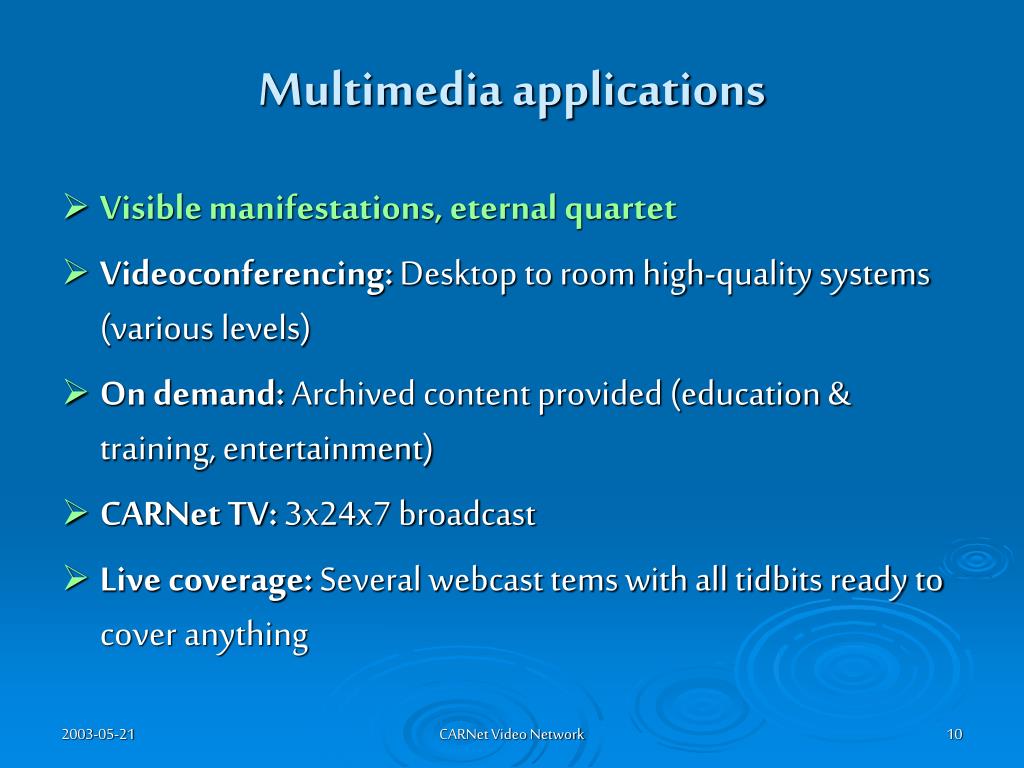 Multimedia applications

➢ Visible manifestations, eternal quartet

➢ Videoconferencing: Desktop to room high-quality systems (various levels)

➢ On demand: Archived content provided (education & training, entertainment)

➢ CARNet TV: 3x24x7 broadcast

➢ Live coverage: Several webcast tems with all tidbits ready to cover anything

2003-05-21

CARNet Video Network

10